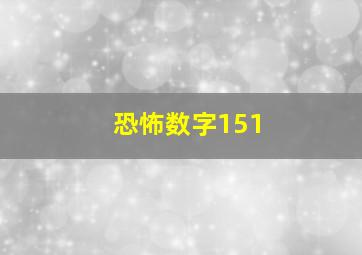 恐怖数字151